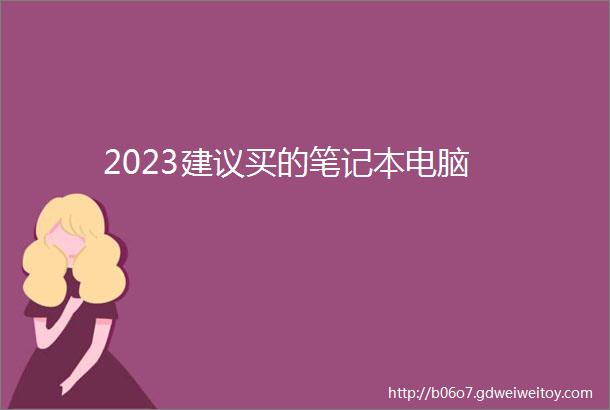 2023建议买的笔记本电脑

http://b06o7.gdweiweitoy.com